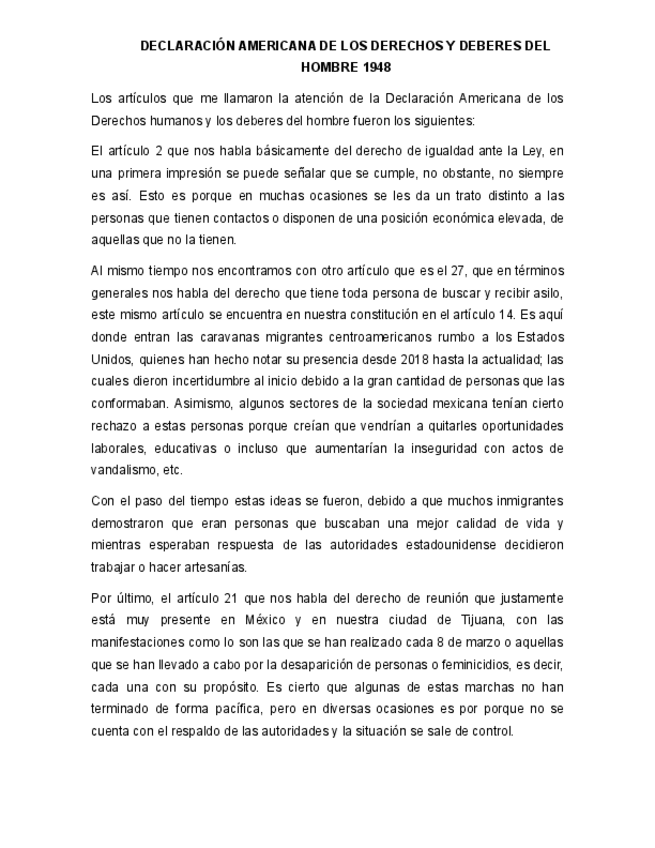 DECLARACIÓN AMERICANA DE LOS DERECHOS Y DEBERES DEL HOMBRE 1948

Los artículos que me llamaron la atención de la Declaración Americana de los Derechos humanos y los deberes del hombre fueron los siguientes:

El artículo 2 que nos habla básicamente del derecho de igualdad ante la Ley, en una primera impresión se puede señalar que se cumple, no obstante, no siempre es así. Esto es porque en muchas ocasiones se les da un trato distinto a las personas que tienen contactos o disponen de una posición económica elevada, de aquellas que no la tienen.

Al mismo tiempo nos encontramos con otro artículo que es el 27, que en términos generales nos habla del derecho que tiene toda persona de buscar y recibir asilo, este mismo artículo se encuentra en nuestra constitución en el artículo 14. Es aquí donde entran las caravanas migrantes centroamericanos rumbo a los Estados Unidos, quienes han hecho notar su presencia desde 2018 hasta la actualidad; las cuales dieron incertidumbre al inicio debido a la gran cantidad de personas que las conformaban. Asimismo, algunos sectores de la sociedad mexicana tenían cierto rechazo a estas personas porque creían que vendrían a quitarles oportunidades laborales, educativas o incluso que aumentarían la inseguridad con actos de vandalismo, etc.

Con el paso del tiempo estas ideas se fueron, debido a que muchos inmigrantes demostraron que eran personas que buscaban una mejor calidad de vida y mientras esperaban respuesta de las autoridades estadounidense decidieron trabajar o hacer artesanías.

Por último, el artículo 21 que nos habla del derecho de reunión que justamente está muy presente en México y en nuestra ciudad de Tijuana, con las manifestaciones como lo son las que se han realizado cada 8 de marzo o aquellas que se han llevado a cabo por la desaparición de personas o feminicidios, es decir, cada una con su propósito. Es cierto que algunas de estas marchas no han terminado de forma pacífica, pero en diversas ocasiones es por porque no se cuenta con el respaldo de las autoridades y la situación se sale de control.